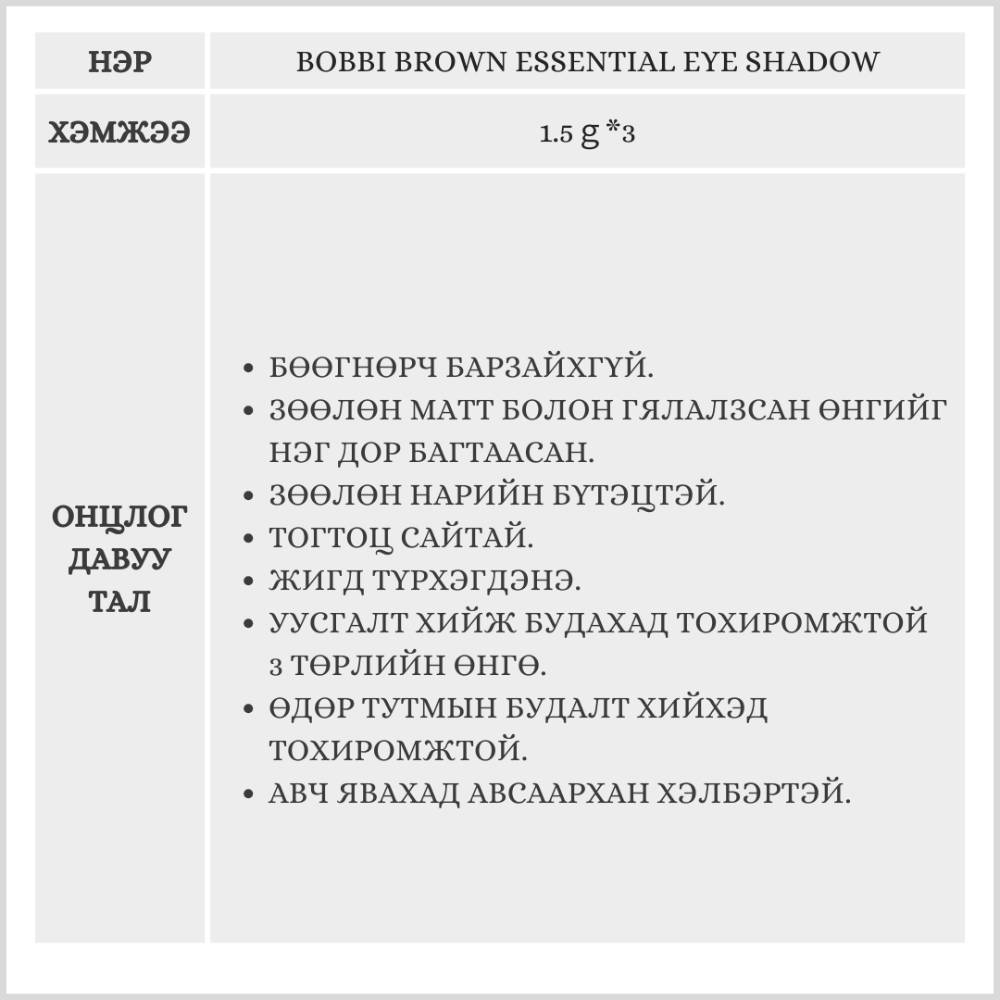 | НЭР | BOBBI BROWN ESSENTIAL EYE SHADOW |
|---|---|
| ХЭМЖЭЭ | 1.5 g *3 |
| ОНЦЛОГ ДАВУУ ТАЛ | • БӨӨГНӨРЧ БАРЗАЙХГҮЙ. • ЗӨӨЛӨН МАТТ БОЛОН ГЯЛАЛЗСАН ӨНГИЙГ НЭГ ДОР БАГТААСАН. • ЗӨӨЛӨН НАРИЙН БҮТЭЦТЭЙ. • ТОГТОЦ САЙТАЙ. • ЖИГД ТҮРХЭГДЭНЭ. • УУСГАЛТ ХИЙЖ БУДАХАД ТОХИРОМЖТОЙ 3 ТӨРЛИЙН ӨНГӨ. • ӨДӨР ТУТМЫН БУДАЛТ ХИЙХЭД ТОХИРОМЖТОЙ. • АВЧ ЯВАХАД АВСААРХАН ХЭЛБЭРТЭЙ. |